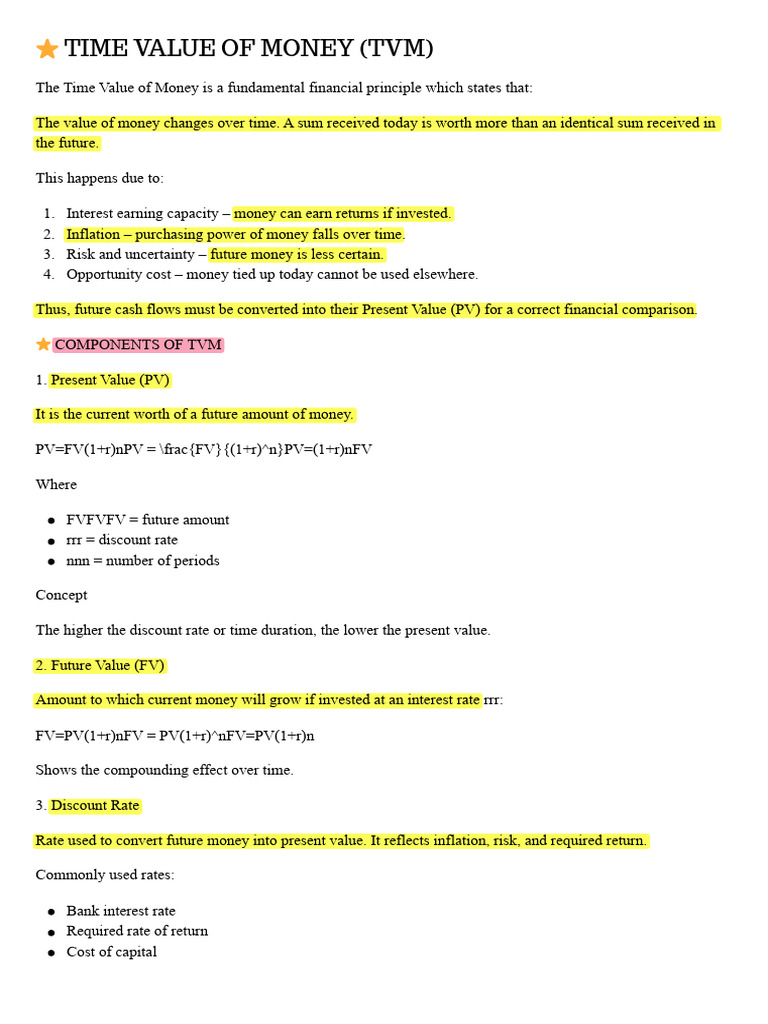 TIME VALUE OF MONEY (TVM)

The Time Value of Money is a fundamental financial principle which states that:

The value of money changes over time. A sum received today is worth more than an identical sum received in the future.

This happens due to:

1. Interest earning capacity – money can earn returns if invested.
2. Inflation – purchasing power of money falls over time.
3. Risk and uncertainty – future money is less certain.
4. Opportunity cost – money tied up today cannot be used elsewhere.

Thus, future cash flows must be converted into their Present Value (PV) for a correct financial comparison.

COMPONENTS OF TVM

1. Present Value (PV)

It is the current worth of a future amount of money.

PV=FV(1+r)nPV = \frac{FV}{(1+r)^n}PV=(1+r)nFV

Where

• FVFVFV = future amount
• rrr = discount rate
• nnn = number of periods

Concept

The higher the discount rate or time duration, the lower the present value.

2. Future Value (FV)

Amount to which current money will grow if invested at an interest rate rrr:

FV=PV(1+r)nFV = PV(1+r)^nFV=PV(1+r)n

Shows the compounding effect over time.

3. Discount Rate

Rate used to convert future money into present value. It reflects inflation, risk, and required return.

Commonly used rates:

• Bank interest rate
• Required rate of return
• Cost of capital